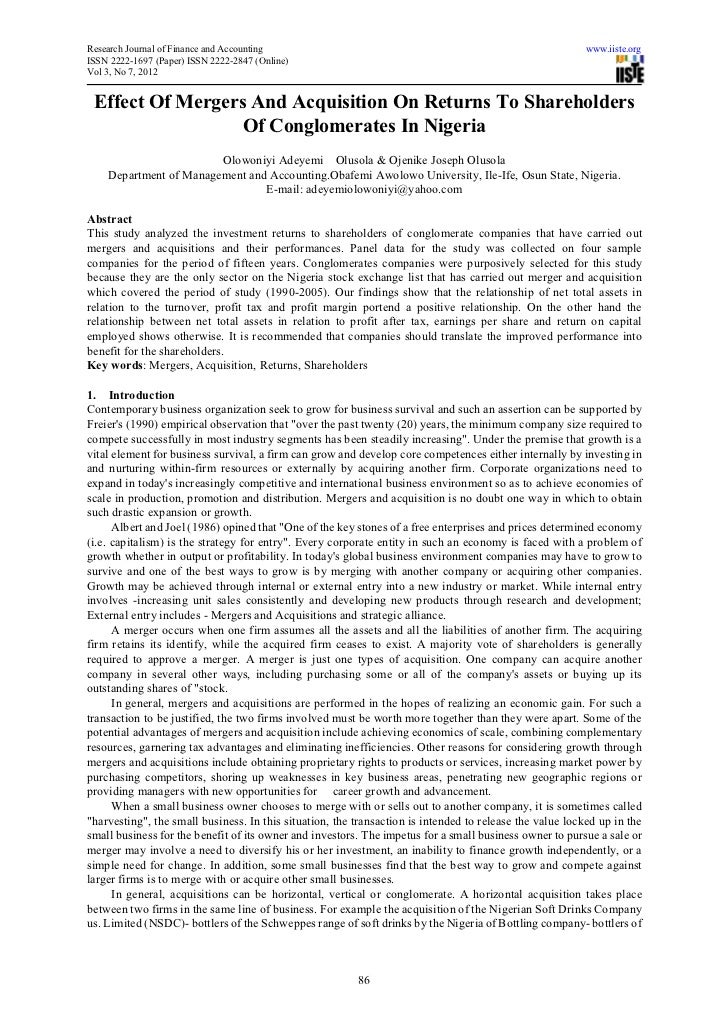 Research Journal of Finance and Accounting
ISSN 2222-1697 (Paper) ISSN 2222-2847 (Online)
Vol 3, No 7, 2012

www.iiste.org

IISTE

Effect Of Mergers And Acquisition On Returns To Shareholders Of Conglomerates In Nigeria

Olowoniyi Adeyemi Olusola & Ojenike Joseph Olusola
Department of Management and Accounting.Obafemi Awolowo University, Ile-Ife, Osun State, Nigeria.
E-mail: adeyemiolowoniyi@yahoo.com

Abstract
This study analyzed the investment returns to shareholders of conglomerate companies that have carried out mergers and acquisitions and their performances. Panel data for the study was collected on four sample companies for the period of fifteen years. Conglomerates companies were purposively selected for this study because they are the only sector on the Nigeria stock exchange list that has carried out merger and acquisition which covered the period of study (1990-2005). Our findings show that the relationship of net total assets in relation to the turnover, profit tax and profit margin portend a positive relationship. On the other hand the relationship between net total assets in relation to profit after tax, earnings per share and return on capital employed shows otherwise. It is recommended that companies should translate the improved performance into benefit for the shareholders.
Key words: Mergers, Acquisition, Returns, Shareholders

1. Introduction
Contemporary business organization seek to grow for business survival and such an assertion can be supported by Freier's (1990) empirical observation that "over the past twenty (20) years, the minimum company size required to compete successfully in most industry segments has been steadily increasing". Under the premise that growth is a vital element for business survival, a firm can grow and develop core competences either internally by investing in and nurturing within-firm resources or externally by acquiring another firm. Corporate organizations need to expand in today's increasingly competitive and international business environment so as to achieve economies of scale in production, promotion and distribution. Mergers and acquisition is no doubt one way in which to obtain such drastic expansion or growth.

Albert and Joel (1986) opined that "One of the key stones of a free enterprises and prices determined economy (i.e. capitalism) is the strategy for entry". Every corporate entity in such an economy is faced with a problem of growth whether in output or profitability. In today's global business environment companies may have to grow to survive and one of the best ways to grow is by merging with another company or acquiring other companies. Growth may be achieved through internal or external entry into a new industry or market. While internal entry involves -increasing unit sales consistently and developing new products through research and development; External entry includes - Mergers and Acquisitions and strategic alliance.

A merger occurs when one firm assumes all the assets and all the liabilities of another firm. The acquiring firm retains its identify, while the acquired firm ceases to exist. A majority vote of shareholders is generally required to approve a merger. A merger is just one types of acquisition. One company can acquire another company in several other ways, including purchasing some or all of the company's assets or buying up its outstanding shares of "stock.

In general, mergers and acquisitions are performed in the hopes of realizing an economic gain. For such a transaction to be justified, the two firms involved must be worth more together than they were apart. Some of the potential advantages of mergers and acquisition include achieving economics of scale, combining complementary resources, garnering tax advantages and eliminating inefficiencies. Other reasons for considering growth through mergers and acquisitions include obtaining proprietary rights to products or services, increasing market power by purchasing competitors, shoring up weaknesses in key business areas, penetrating new geographic regions or providing managers with new opportunities for career growth and advancement.

When a small business owner chooses to merge with or sells out to another company, it is sometimes called "harvesting", the small business. In this situation, the transaction is intended to release the value locked up in the small business for the benefit of its owner and investors. The impetus for a small business owner to pursue a sale or merger may involve a need to diversify his or her investment, an inability to finance growth independently, or a simple need for change. In addition, some small businesses find that the best way to grow and compete against larger firms is to merge with or acquire other small businesses.

In general, acquisitions can be horizontal, vertical or conglomerate. A horizontal acquisition takes place between two firms in the same line of business. For example the acquisition of the Nigerian Soft Drinks Company us. Limited (NSDC)- bottlers of the Schweppes range of soft drinks by the Nigeria of Bottling company- bottlers of

86